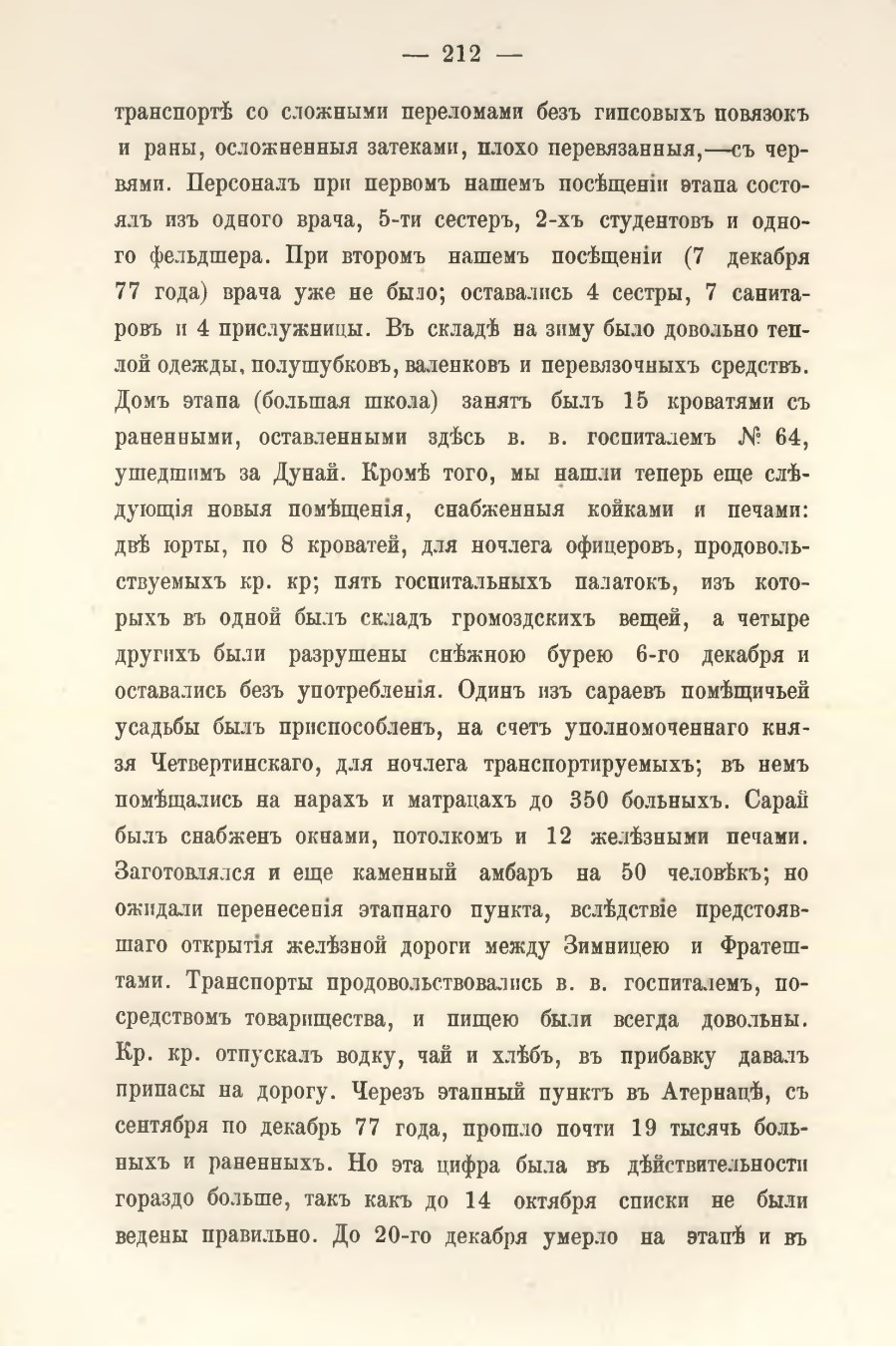 — 212 —

транспортѣ со сложными переломами безъ гипсовыхъ повязокъ и раны, осложненныя затеками, плохо перевязанныя,—съ червями. Персоналъ при первомъ нашемъ посѣщеніи этапа состоялъ изъ одного врача, 5-ти сестеръ, 2-хъ студентовъ и одного фельдшера. При второмъ нашемъ посѣщеніи (7 декабря 77 года) врача уже не было; оставались 4 сестры, 7 санитаровъ и 4 прислужницы. Въ складѣ на зиму было довольно теплой одежды, полушубковъ, валенковъ и перевязочныхъ средствъ. Домъ этапа (большая школа) занятъ былъ 15 кроватями съ раненными, оставленными здѣсь в. в. госпиталемъ № 64, ушедшимъ за Дунай. Кромѣ того, мы нашли теперь еще слѣдующія новыя помѣщенія, снабженныя койками и печами: двѣ юрты, по 8 кроватей, для ночлега офицеровъ, продовольствуемыхъ кр. кр; пять госпитальныхъ палатокъ, изъ которыхъ въ одной былъ складъ громоздскихъ вещей, а четыре другихъ были разрушены снѣжною бурею 6-го декабря и оставались безъ употребленія. Одинъ изъ сараевъ помѣщичьей усадьбы былъ приспособленъ, на счетъ уполномоченнаго князя Четвертинскаго, для ночлега транспортируемыхъ; въ немъ помѣщались на нарахъ и матрацахъ до 350 больныхъ. Сарай былъ снабженъ окнами, потолкомъ и 12 желѣзными печами. Заготовлялся и еще каменный амбаръ на 50 человѣкъ; но ожидали перенесенія этапнаго пункта, вслѣдствіе предстоявшаго открытія желѣзной дороги между Зимницею и Фратештами. Транспорты продовольствовались в. в. госпиталемъ, посредствомъ товарищества, и пищею были всегда довольны. Кр. кр. отпускалъ водку, чай и хлѣбъ, въ прибавку давалъ припасы на дорогу. Черезъ этапный пунктъ въ Атернацѣ, съ сентября по декабрь 77 года, прошло почти 19 тысячъ больныхъ и раненныхъ. Но эта цифра была въ дѣйствительности гораздо больше, такъ какъ до 14 октября списки не были ведены правильно. До 20-го декабря умерло на этапѣ и въ